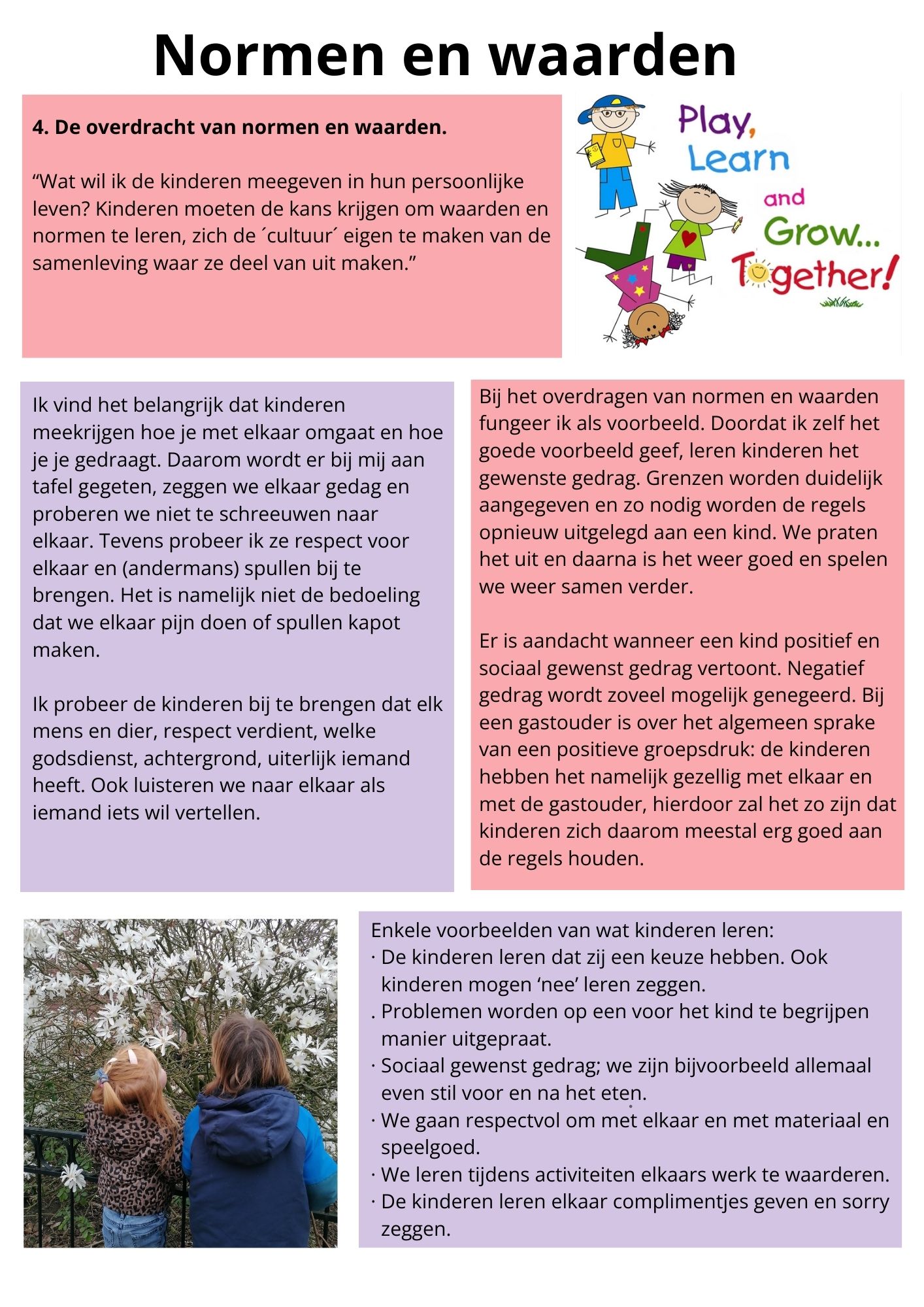 Normen en waarden

4. De overdracht van normen en waarden.

“Wat wil ik de kinderen meegeven in hun persoonlijke leven? Kinderen moeten de kans krijgen om waarden en normen te leren, zich de ´cultuur´ eigen te maken van de samenleving waar ze deel van uit maken.”

Play, Learn and Grow... Together!

Ik vind het belangrijk dat kinderen meekrijgen hoe je met elkaar omgaat en hoe je je gedraagt. Daarom wordt er bij mij aan tafel gegeten, zeggen we elkaar gedag en proberen we niet te schreeuwen naar elkaar. Tevens probeer ik ze respect voor elkaar en (andermans) spullen bij te brengen. Het is namelijk niet de bedoeling dat we elkaar pijn doen of spullen kapot maken.

Ik probeer de kinderen bij te brengen dat elk mens en dier, respect verdient, welke godsdienst, achtergrond, uiterlijk iemand heeft. Ook luisteren we naar elkaar als iemand iets wil vertellen.

Bij het overdragen van normen en waarden fungeer ik als voorbeeld. Doordat ik zelf het goede voorbeeld geef, leren kinderen het gewenste gedrag. Grenzen worden duidelijk aangegeven en zo nodig worden de regels opnieuw uitgelegd aan een kind. We praten het uit en daarna is het weer goed en spelen we weer samen verder.

Er is aandacht wanneer een kind positief en sociaal gewenst gedrag vertoont. Negatief gedrag wordt zoveel mogelijk genegeerd. Bij een gastouder is over het algemeen sprake van een positieve groepsdruk: de kinderen hebben het namelijk gezellig met elkaar en met de gastouder, hierdoor zal het zo zijn dat kinderen zich daarom meestal erg goed aan de regels houden.

Enkele voorbeelden van wat kinderen leren:
· De kinderen leren dat zij een keuze hebben. Ook kinderen mogen ‘nee’ leren zeggen.
. Problemen worden op een voor het kind te begrijpen manier uitgepraat.
· Sociaal gewenst gedrag; we zijn bijvoorbeeld allemaal even stil voor en na het eten.
· We gaan respectvol om met elkaar en met materiaal en speelgoed.
· We leren tijdens activiteiten elkaars werk te waarderen.
· De kinderen leren elkaar complimentjes geven en sorry zeggen.